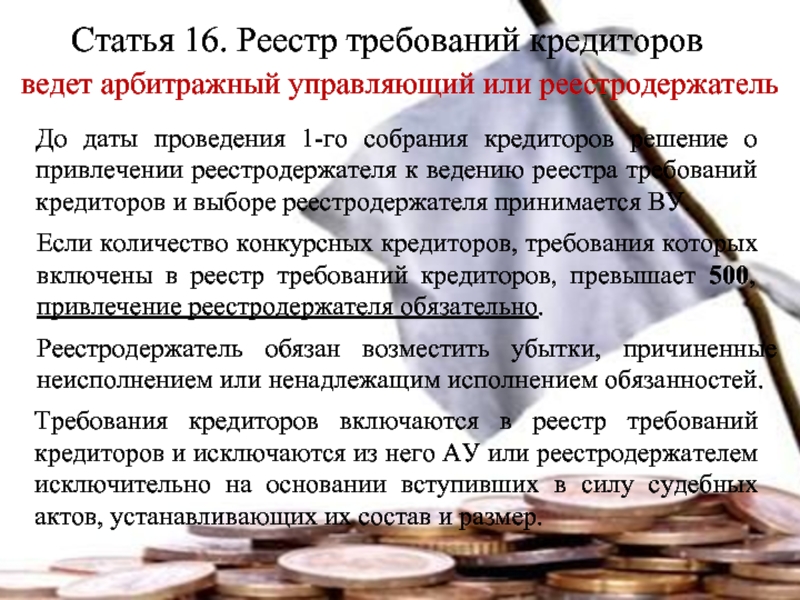 Статья 16. Реестр требований кредиторов

ведет арбитражный управляющий или реестродержатель

До даты проведения 1-го собрания кредиторов решение о привлечении реестродержателя к ведению реестра требований кредиторов и выборе реестродержателя принимается ВУ

Если количество конкурсных кредиторов, требования которых включены в реестр требований кредиторов, превышает 500, привлечение реестродержателя обязательно.

Реестродержатель обязан возместить убытки, причиненные неисполнением или ненадлежащим исполнением обязанностей.

Требования кредиторов включаются в реестр требований кредиторов и исключаются из него АУ или реестродержателем исключительно на основании вступивших в силу судебных актов, устанавливающих их состав и размер.